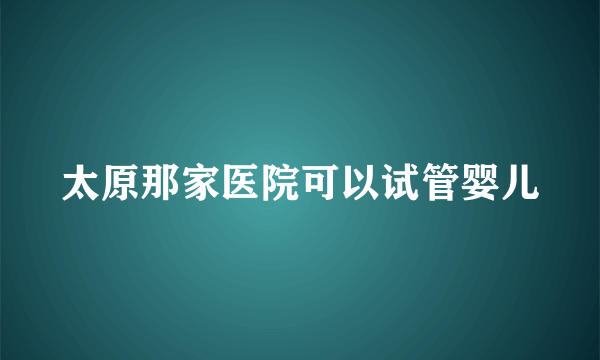 太原那家医院可以试管婴儿